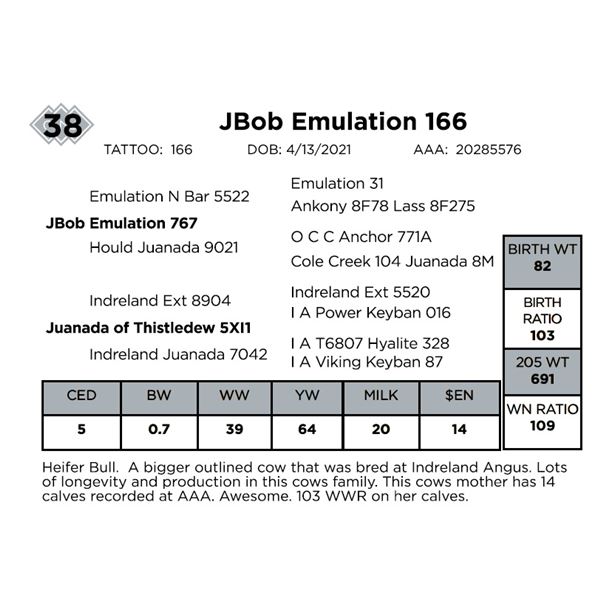 38

JBob Emulation 166

TATTOO: 166 DOB: 4/13/2021 AAA: 20285576

Emulation N Bar 5522

JBob Emulation 767

Hould Juanada 9021

Indreland Ext 8904

Juanada of Thistledew 5XI1

Indreland Juanada 7042

Emulation 31

Ankony 8F78 Lass 8F275

O C C Anchor 771A

Cole Creek 104 Juanada 8M

Indreland Ext 5520

I A Power Keyban 016

I A T6807 Hyalite 328

I A Viking Keyban 87

BIRTH WT
82

BIRTH RATIO
103

205 WT
691

WN RATIO
109

| CED | BW | WW | YW | MILK | $EN |
|---|---|---|---|---|---|
| 5 | 0.7 | 39 | 64 | 20 | 14 |

Heifer Bull. A bigger outlined cow that was bred at Indreland Angus. Lots of longevity and production in this cows family. This cows mother has 14 calves recorded at AAA. Awesome. 103 WWR on her calves.